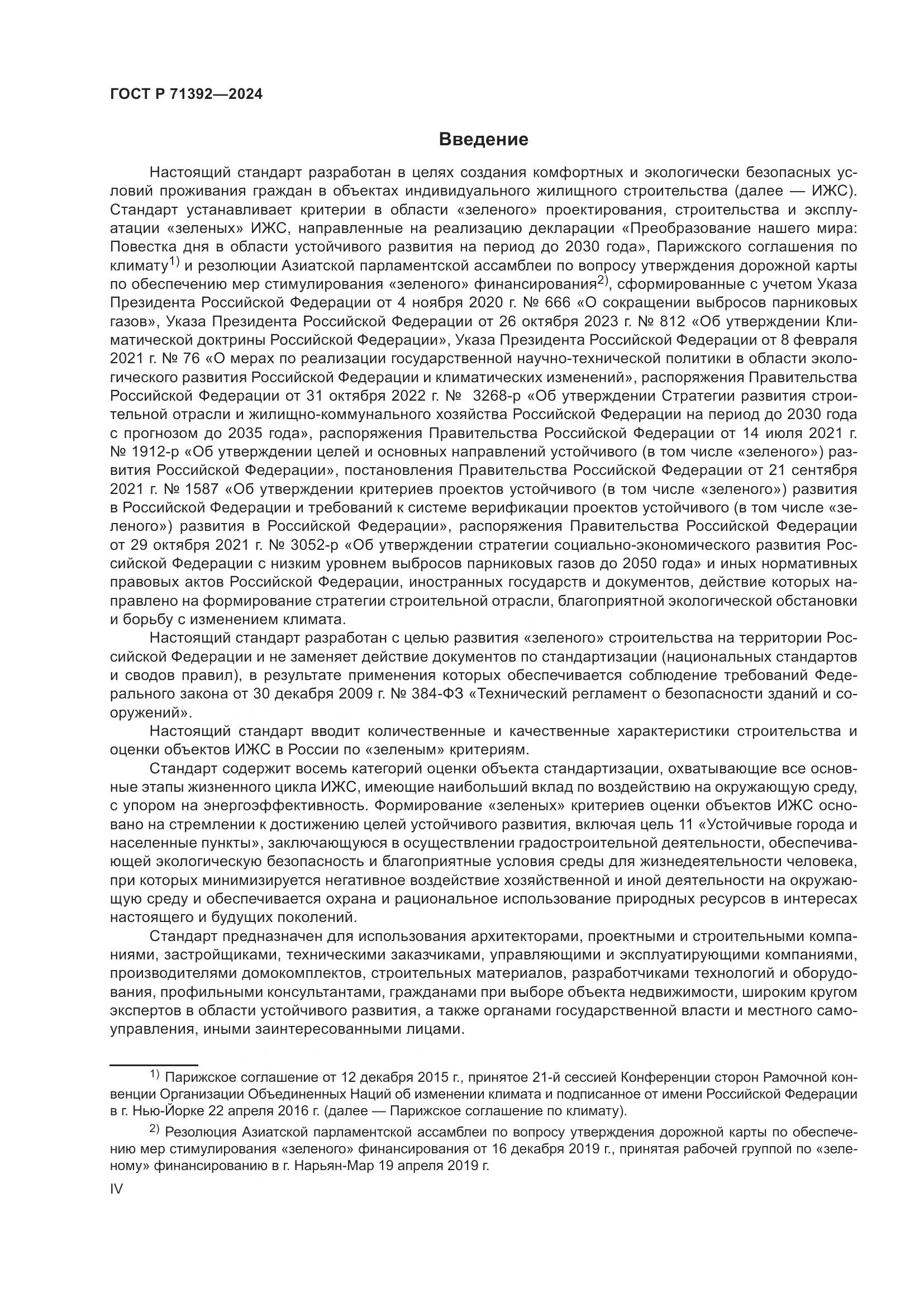 ГОСТ Р 71392—2024

Введение

Настоящий стандарт разработан в целях создания комфортных и экологически безопасных условий проживания граждан в объектах индивидуального жилищного строительства (далее — ИЖС). Стандарт устанавливает критерии в области «зеленого» проектирования, строительства и эксплуатации «зеленых» ИЖС, направленные на реализацию декларации «Преобразование нашего мира: Повестка дня в области устойчивого развития на период до 2030 года», Парижского соглашения по климату$^{1)}$ и резолюции Азиатской парламентской ассамблеи по вопросу утверждения дорожной карты по обеспечению мер стимулирования «зеленого» финансирования$^{2)}$, сформированные с учетом Указа Президента Российской Федерации от 4 ноября 2020 г. № 666 «О сокращении выбросов парниковых газов», Указа Президента Российской Федерации от 26 октября 2023 г. № 812 «Об утверждении Климатической доктрины Российской Федерации», Указа Президента Российской Федерации от 8 февраля 2021 г. № 76 «О мерах по реализации государственной научно-технической политики в области экологического развития Российской Федерации и климатических изменений», распоряжения Правительства Российской Федерации от 31 октября 2022 г. № 3268-р «Об утверждении Стратегии развития строительной отрасли и жилищно-коммунального хозяйства Российской Федерации на период до 2030 года с прогнозом до 2035 года», распоряжения Правительства Российской Федерации от 14 июля 2021 г. № 1912-р «Об утверждении целей и основных направлений устойчивого (в том числе «зеленого») развития Российской Федерации», постановления Правительства Российской Федерации от 21 сентября 2021 г. № 1587 «Об утверждении критериев проектов устойчивого (в том числе «зеленого») развития в Российской Федерации и требований к системе верификации проектов устойчивого (в том числе «зеленого») развития в Российской Федерации», распоряжения Правительства Российской Федерации от 29 октября 2021 г. № 3052-р «Об утверждении стратегии социально-экономического развития Российской Федерации с низким уровнем выбросов парниковых газов до 2050 года» и иных нормативных правовых актов Российской Федерации, иностранных государств и документов, действие которых направлено на формирование стратегии строительной отрасли, благоприятной экологической обстановки и борьбу с изменением климата.

Настоящий стандарт разработан с целью развития «зеленого» строительства на территории Российской Федерации и не заменяет действие документов по стандартизации (национальных стандартов и сводов правил), в результате применения которых обеспечивается соблюдение требований Федерального закона от 30 декабря 2009 г. № 384-ФЗ «Технический регламент о безопасности зданий и сооружений».

Настоящий стандарт вводит количественные и качественные характеристики строительства и оценки объектов ИЖС в России по «зеленым» критериям.

Стандарт содержит восемь категорий оценки объекта стандартизации, охватывающие все основные этапы жизненного цикла ИЖС, имеющие наибольший вклад по воздействию на окружающую среду, с упором на энергоэффективность. Формирование «зеленых» критериев оценки объектов ИЖС основано на стремлении к достижению целей устойчивого развития, включая цель 11 «Устойчивые города и населенные пункты», заключающуюся в осуществлении градостроительной деятельности, обеспечивающей экологическую безопасность и благоприятные условия среды для жизнедеятельности человека, при которых минимизируется негативное воздействие хозяйственной и иной деятельности на окружающую среду и обеспечивается охрана и рациональное использование природных ресурсов в интересах настоящего и будущих поколений.

Стандарт предназначен для использования архитекторами, проектными и строительными компаниями, застройщиками, техническими заказчиками, управляющими и эксплуатирующими компаниями, производителями домокомплектов, строительных материалов, разработчиками технологий и оборудования, профильными консультантами, гражданами при выборе объекта недвижимости, широким кругом экспертов в области устойчивого развития, а также органами государственной власти и местного самоуправления, иными заинтересованными лицами.

$^{1)}$ Парижское соглашение от 12 декабря 2015 г., принятое 21-й сессией Конференции сторон Рамочной конвенции Организации Объединенных Наций об изменении климата и подписанное от имени Российской Федерации в г. Нью-Йорке 22 апреля 2016 г. (далее — Парижское соглашение по климату).

$^{2)}$ Резолюция Азиатской парламентской ассамблеи по вопросу утверждения дорожной карты по обеспечению мер стимулирования «зеленого» финансирования от 16 декабря 2019 г., принятая рабочей группой по «зеленому» финансированию в г. Нарьян-Мар 19 апреля 2019 г.

IV